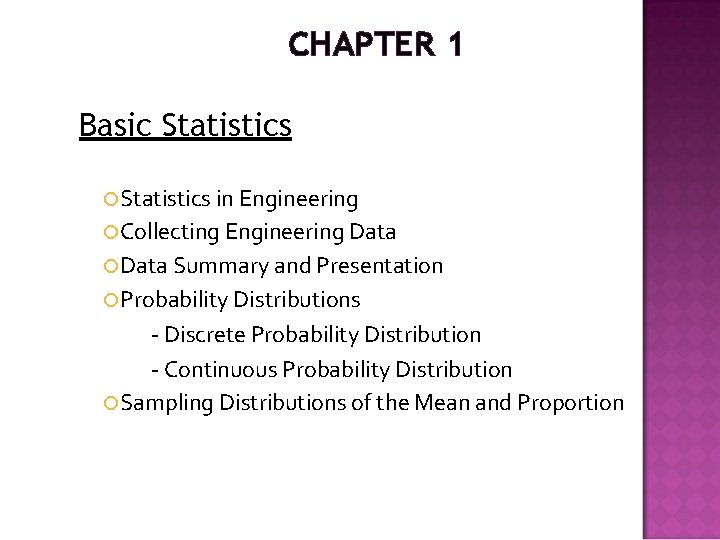 CHAPTER 1

Basic Statistics

Statistics in Engineering
Collecting Engineering Data
Data Summary and Presentation
Probability Distributions
- Discrete Probability Distribution
- Continuous Probability Distribution
Sampling Distributions of the Mean and Proportion